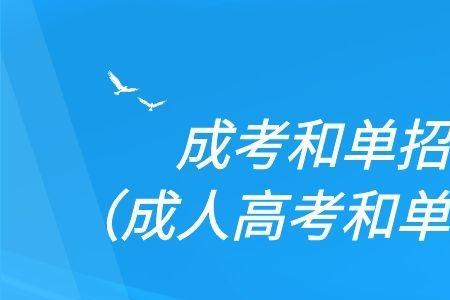 成考和单招
(成人高考和单